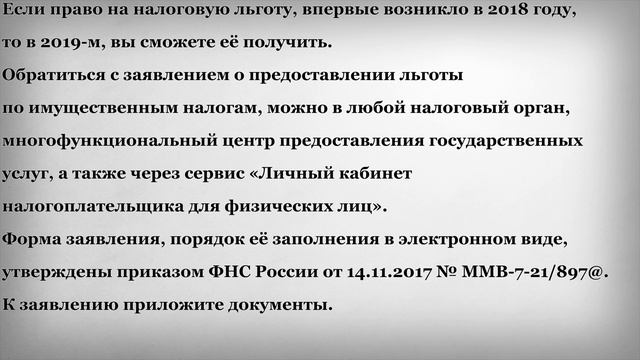 Если право на налоговую льготу, впервые возникло в 2018 году, то в 2019-м, вы сможете её получить.
Обратиться с заявлением о предоставлении льготы по имущественным налогам, можно в любой налоговый орган, многофункциональный центр предоставления государственных услуг, а также через сервис «Личный кабинет налогоплательщика для физических лиц».
Форма заявления, порядок её заполнения в электронном виде, утверждены приказом ФНС России от 14.11.2017 № ММВ-7-21/897@.
К заявлению приложите документы.